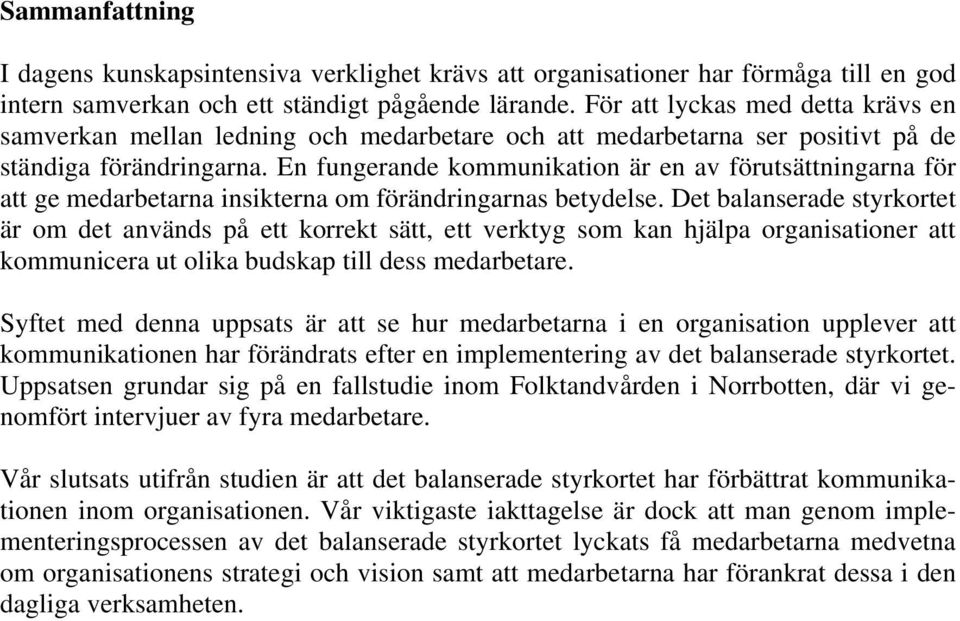 Sammanfattning

I dagens kunskapsintensiva verklighet krävs att organisationer har förmåga till en god intern samverkan och ett ständigt pågående lärande. För att lyckas med detta krävs en samverkan mellan ledning och medarbetare och att medarbetarna ser positivt på de ständiga förändringarna. En fungerande kommunikation är en av förutsättningarna för att ge medarbetarna insikterna om förändringarnas betydelse. Det balanserade styrkortet är om det används på ett korrekt sätt, ett verktyg som kan hjälpa organisationer att kommunicera ut olika budskap till dess medarbetare.

Syftet med denna uppsats är att se hur medarbetarna i en organisation upplever att kommunikationen har förändrats efter en implementering av det balanserade styrkortet. Uppsatsen grundar sig på en fallstudie inom Folktandvården i Norrbotten, där vi genomfört intervjuer av fyra medarbetare.

Vår slutsats utifrån studien är att det balanserade styrkortet har förbättrat kommunikationen inom organisationen. Vår viktigaste iakttagelse är dock att man genom implementeringsprocessen av det balanserade styrkortet lyckats få medarbetarna medvetna om organisationens strategi och vision samt att medarbetarna har förankrat dessa i den dagliga verksamheten.